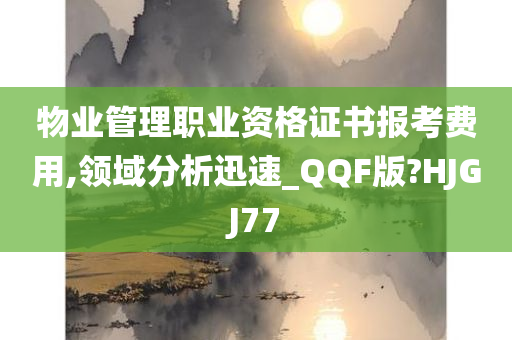 物业管理职业资格证书报考费用,领域分析迅速_QQF版?HJGJ77